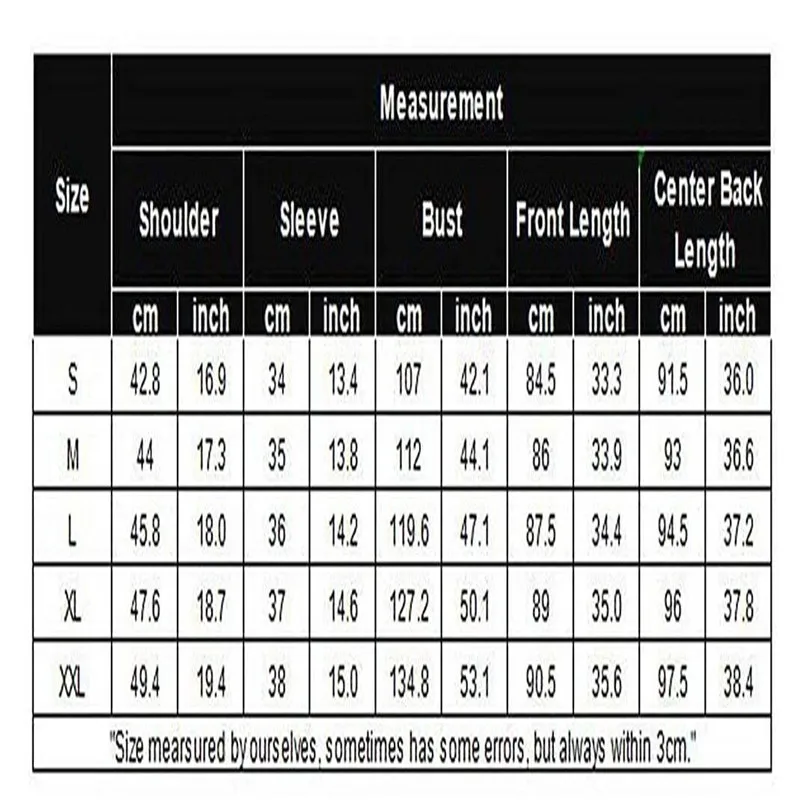 | Size | Measurement | | | | | | | | | |
|---|---|---|---|---|---|---|---|---|---|---|
| | Shoulder | | Sleeve | | Bust | | Front Length | | Center Back Length | |
| | cm | inch | cm | inch | cm | inch | cm | inch | cm | inch |
| S | 42.8 | 16.9 | 34 | 13.4 | 107 | 42.1 | 84.5 | 33.3 | 91.5 | 36.0 |
| M | 44 | 17.3 | 35 | 13.8 | 112 | 44.1 | 86 | 33.9 | 93 | 36.6 |
| L | 45.8 | 18.0 | 36 | 14.2 | 119.6 | 47.1 | 87.5 | 34.4 | 94.5 | 37.2 |
| XL | 47.6 | 18.7 | 37 | 14.6 | 127.2 | 50.1 | 89 | 35.0 | 96 | 37.8 |
| XXL | 49.4 | 19.4 | 38 | 15.0 | 134.8 | 53.1 | 90.5 | 35.6 | 97.5 | 38.4 |

"Size mearsured by ourselves, sometimes has some errors, but always within 3cm."